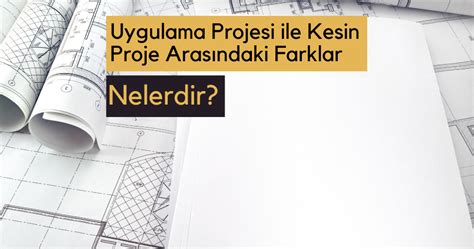 Uygulama Projesi ile Kesin Proje Arasındaki Farklar

Nelerdir?